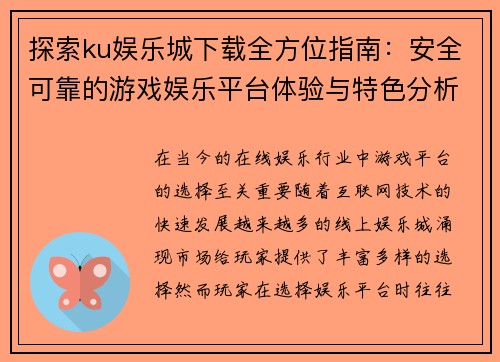 探索ku娱乐城下载全方位指南：安全可靠的游戏娱乐平台体验与特色分析

在当今的在线娱乐行业中游戏平台的选择至关重要随着互联网技术的快速发展越来越多的线上娱乐城涌现市场给玩家提供了丰富多样的选择然而玩家在选择娱乐平台时往往